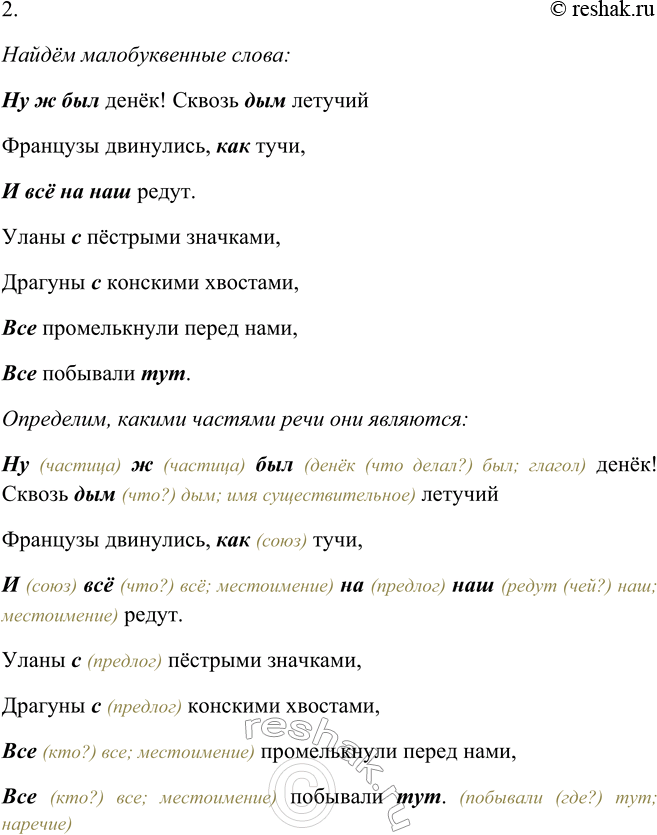 2.

© reshak.ru

Найдём малобуквенные слова:

Ну ж был денёк! Сквозь дым летучий

Французы двинулись, как тучи,

И всё на наш редут.

Уланы с пёстрыми значками,

Драгуны с конскими хвостами,

Все промелькнули перед нами,

Все побывали тут.

Определим, какими частями речи они являются:

Ну (частица) ж (частица) был (денёк (что делал?) был; глагол) денёк! Сквозь дым (что?) дым; имя существительное) летучий

Французы двинулись, как (союз) тучи,

И (союз) всё (что?) всё; местоимение) на (предлог) наш (редут (чей?) наш; местоимение) редут.

Уланы с (предлог) пёстрыми значками,

Драгуны с (предлог) конскими хвостами,

Все (кто?) все; местоимение) промелькнули перед нами,

Все (кто?) все; местоимение) побывали тут. (побывали (где?) тут; наречие)

reshak.ru